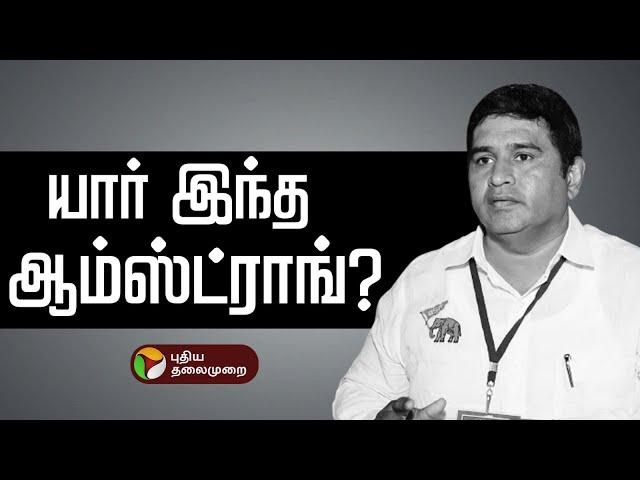 யார் இந்த ஆம்ஸ்ட்ராங்?

புதிய தலைமுறை